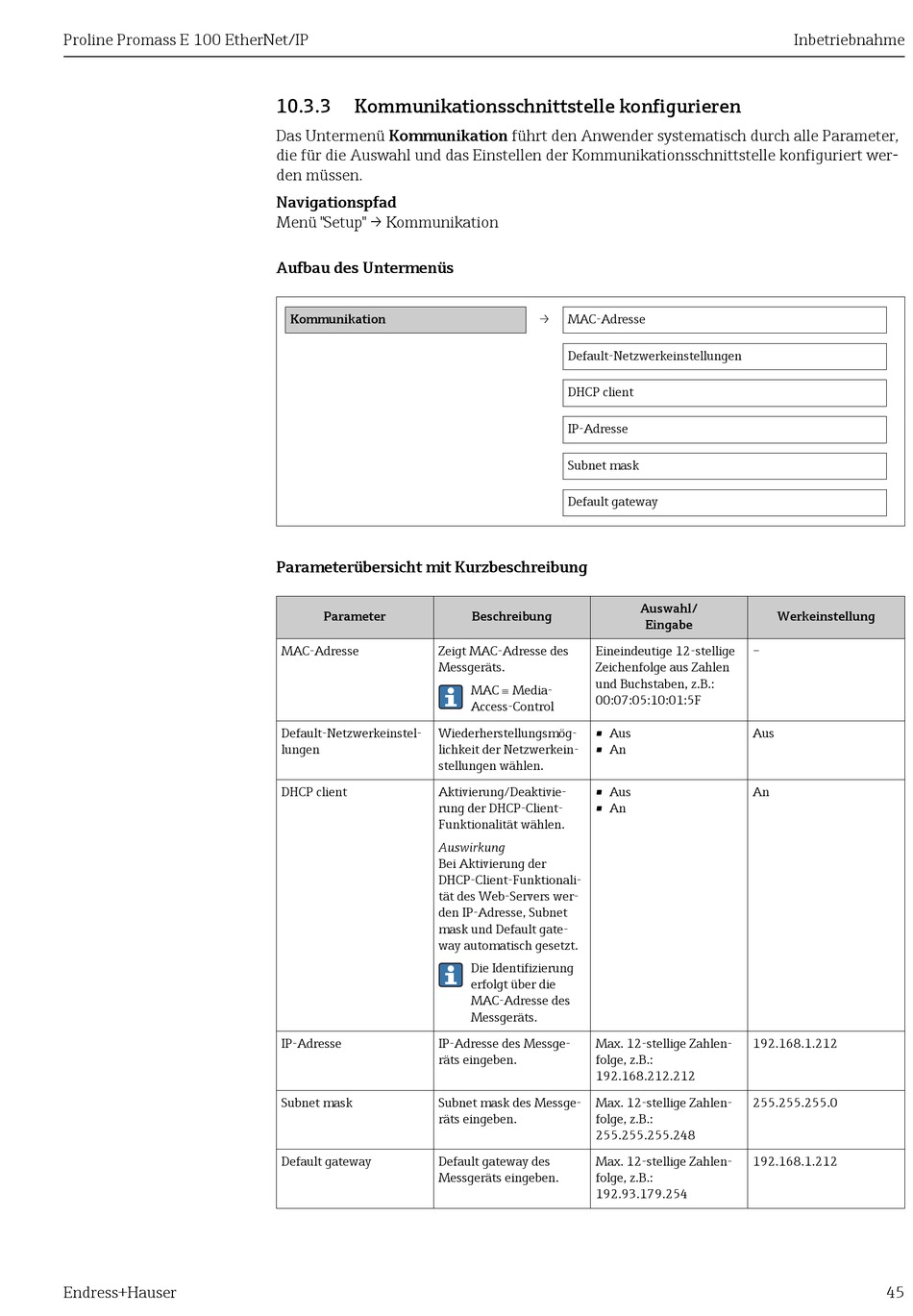 Proline Promass E 100 EtherNet/IP

Inbetriebnahme

10.3.3 Kommunikationsschnittstelle konfigurieren

Das Untermenü **Kommunikation** führt den Anwender systematisch durch alle Parameter, die für die Auswahl und das Einstellen der Kommunikationsschnittstelle konfiguriert werden müssen.

**Navigationspfad**
Menü "Setup" → Kommunikation

**Aufbau des Untermenüs**

Kommunikation →

MAC-Adresse

Default-Netzwerkeinstellungen

DHCP client

IP-Adresse

Subnet mask

Default gateway

**Parameterübersicht mit Kurzbeschreibung**

| Parameter | Beschreibung | Auswahl/ Eingabe | Werkeinstellung |
|---|---|---|---|
| MAC-Adresse | Zeigt MAC-Adresse des Messgeräts. MAC ≡ Media-Access-Control | Eineindeutige 12-stellige Zeichenfolge aus Zahlen und Buchstaben, z.B.: 00:07:05:10:01:5F | – |
| Default-Netzwerkeinstellungen | Wiederherstellungsmöglichkeit der Netzwerkeinstellungen wählen. | ▪ Aus ▪ An | Aus |
| DHCP client | Aktivierung/Deaktivierung der DHCP-Client-Funktionalität wählen. *Auswirkung* Bei Aktivierung der DHCP-Client-Funktionalität des Web-Servers werden IP-Adresse, Subnet mask und Default gateway automatisch gesetzt. Die Identifizierung erfolgt über die MAC-Adresse des Messgeräts. | ▪ Aus ▪ An | An |
| IP-Adresse | IP-Adresse des Messgeräts eingeben. | Max. 12-stellige Zahlenfolge, z.B.: 192.168.212.212 | 192.168.1.212 |
| Subnet mask | Subnet mask des Messgeräts eingeben. | Max. 12-stellige Zahlenfolge, z.B.: 255.255.255.248 | 255.255.255.0 |
| Default gateway | Default gateway des Messgeräts eingeben. | Max. 12-stellige Zahlenfolge, z.B.: 192.93.179.254 | 192.168.1.212 |

Endress+Hauser

45